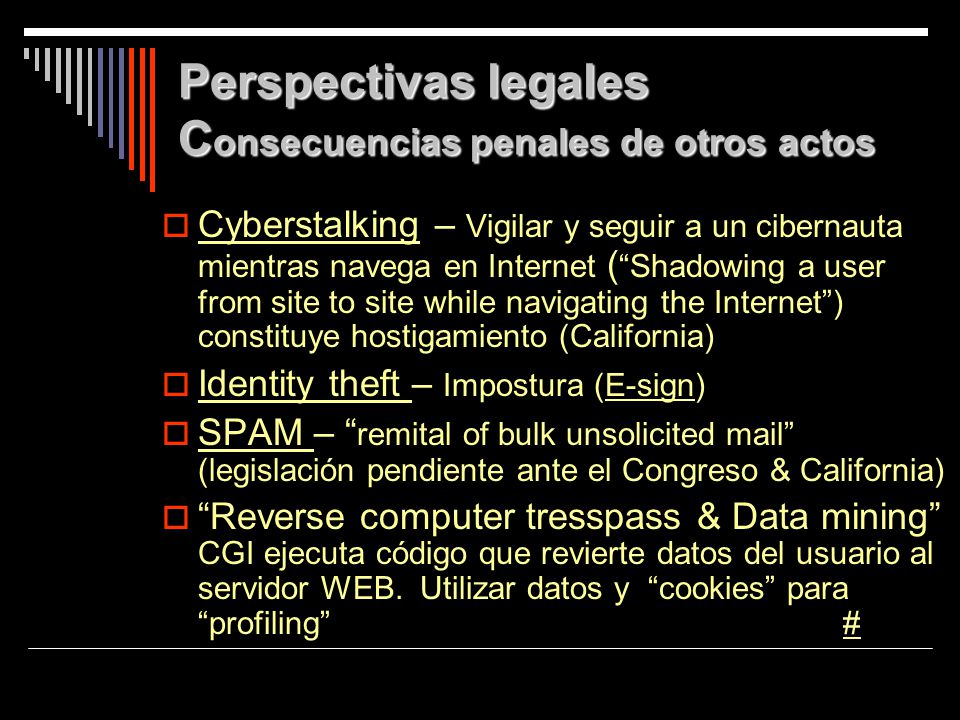 Perspectivas legales
Consecuencias penales de otros actos

Cyberstalking – Vigilar y seguir a un cibernauta mientras navega en Internet (“Shadowing a user from site to site while navigating the Internet”) constituye hostigamiento (California)

Identity theft – Impostura (E-sign)

SPAM – “remital of bulk unsolicited mail” (legislación pendiente ante el Congreso & California)

“Reverse computer tresspass & Data mining” CGI ejecuta código que revierte datos del usuario al servidor WEB. Utilizar datos y “cookies” para “profiling” #